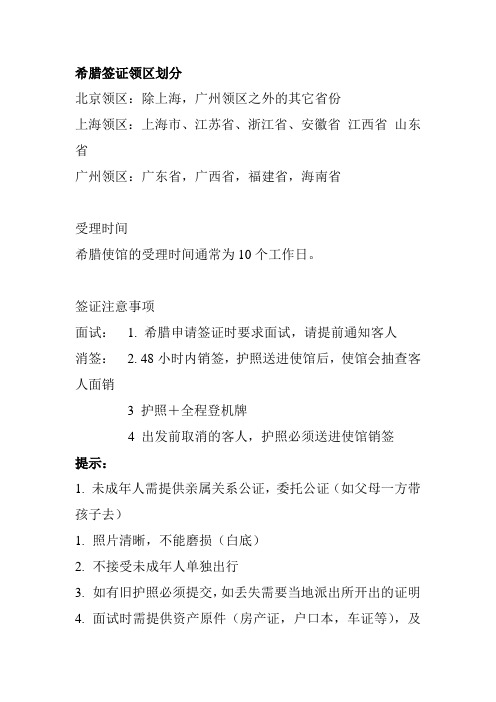 希腊签证领区划分
北京领区：除上海，广州领区之外的其它省份
上海领区：上海市、江苏省、浙江省、安徽省 江西省 山东省
广州领区：广东省，广西省，福建省，海南省

受理时间
希腊使馆的受理时间通常为 10 个工作日。

签证注意事项
面试： 1. 希腊申请签证时要求面试，请提前通知客人
消签： 2. 48 小时内销签，护照送进使馆后，使馆会抽查客人面销
3 护照＋全程登机牌
4 出发前取消的客人，护照必须送进使馆销签
提示：
1. 未成年人需提供亲属关系公证，委托公证（如父母一方带孩子去）
1. 照片清晰，不能磨损（白底）
2. 不接受未成年人单独出行
3. 如有旧护照必须提交，如丢失需要当地派出所开出的证明
4. 面试时需提供资产原件（房产证，户口本，车证等），及